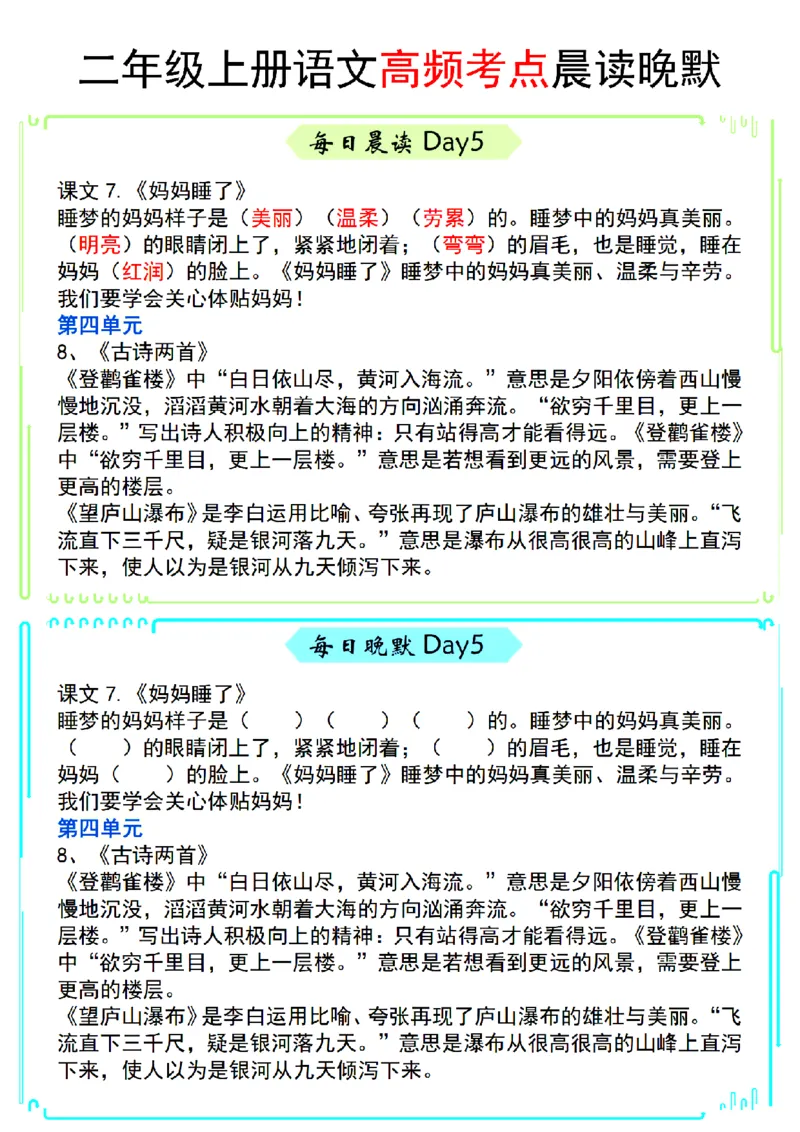 二年级上册语文高频考点晨读晚默

每日晨读 Day5

课文 7.《妈妈睡了》
睡梦的妈妈样子是（美丽）（温柔）（劳累）的。睡梦中的妈妈真美丽。（明亮）的眼睛闭上了，紧紧地闭着；（弯弯）的眉毛，也是睡觉，睡在妈妈（红润）的脸上。《妈妈睡了》睡梦中的妈妈真美丽、温柔与辛劳。我们要学会关心体贴妈妈！
第四单元
8、《古诗两首》
《登鹳雀楼》中“白日依山尽，黄河入海流。”意思是夕阳依傍着西山慢慢地沉没，滔滔黄河水朝着大海的方向汹涌奔流。“欲穷千里目，更上一层楼。”写出诗人积极向上的精神：只有站得高才能看得远。《登鹳雀楼》中“欲穷千里目，更上一层楼。”意思是若想看到更远的风景，需要登上更高的楼层。
《望庐山瀑布》是李白运用比喻、夸张再现了庐山瀑布的雄壮与美丽。“飞流直下三千尺，疑是银河落九天。”意思是瀑布从很高很高的山峰上直泻下来，使人以为是银河从九天倾泻下来。

每日晚默 Day5

课文 7.《妈妈睡了》
睡梦的妈妈样子是（　　）（　　）（　　）的。睡梦中的妈妈真美丽。（　　）的眼睛闭上了，紧紧地闭着；（　　）的眉毛，也是睡觉，睡在妈妈（　　）的脸上。《妈妈睡了》睡梦中的妈妈真美丽、温柔与辛劳。我们要学会关心体贴妈妈！
第四单元
8、《古诗两首》
《登鹳雀楼》中“白日依山尽，黄河入海流。”意思是夕阳依傍着西山慢慢地沉没，滔滔黄河水朝着大海的方向汹涌奔流。“欲穷千里目，更上一层楼。”写出诗人积极向上的精神：只有站得高才能看得远。《登鹳雀楼》中“欲穷千里目，更上一层楼。”意思是若想看到更远的风景，需要登上更高的楼层。
《望庐山瀑布》是李白运用比喻、夸张再现了庐山瀑布的雄壮与美丽。“飞流直下三千尺，疑是银河落九天。”意思是瀑布从很高很高的山峰上直泻下来，使人以为是银河从九天倾泻下来。